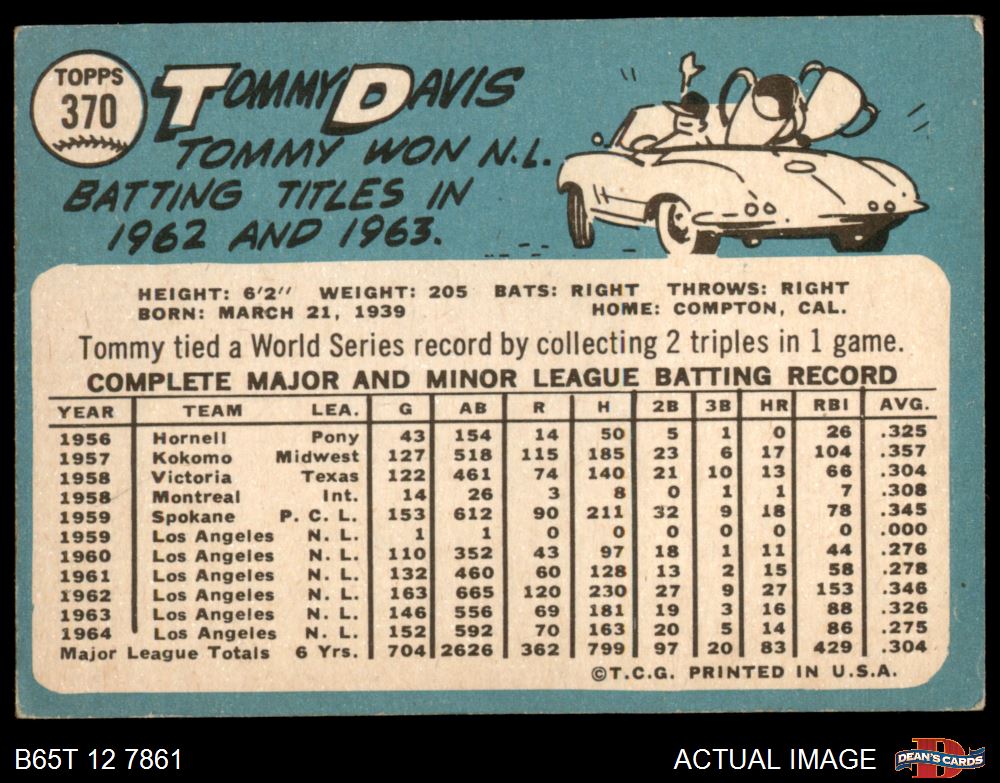 TOPPS
370

TOMMY DAVIS

TOMMY WON N.L. BATTING TITLES IN 1962 AND 1963.

HEIGHT: 6'2" WEIGHT: 205 BATS: RIGHT THROWS: RIGHT
BORN: MARCH 21, 1939 HOME: COMPTON, CAL.

Tommy tied a World Series record by collecting 2 triples in 1 game.

COMPLETE MAJOR AND MINOR LEAGUE BATTING RECORD

| YEAR | TEAM | LEA. | G | AB | R | H | 2B | 3B | HR | RBI | AVG. |
|---|---|---|---|---|---|---|---|---|---|---|---|
| 1956 | Hornell | Pony | 43 | 154 | 14 | 50 | 5 | 1 | 0 | 26 | .325 |
| 1957 | Kokomo | Midwest | 127 | 518 | 115 | 185 | 23 | 6 | 17 | 104 | .357 |
| 1958 | Victoria | Texas | 122 | 461 | 74 | 140 | 21 | 10 | 13 | 66 | .304 |
| 1958 | Montreal | Int. | 14 | 26 | 3 | 8 | 0 | 1 | 1 | 7 | .308 |
| 1959 | Spokane | P. C. L. | 153 | 612 | 90 | 211 | 32 | 9 | 18 | 78 | .345 |
| 1959 | Los Angeles | N. L. | 1 | 1 | 0 | 0 | 0 | 0 | 0 | 0 | .000 |
| 1960 | Los Angeles | N. L. | 110 | 352 | 43 | 97 | 18 | 1 | 11 | 44 | .276 |
| 1961 | Los Angeles | N. L. | 132 | 460 | 60 | 128 | 13 | 2 | 15 | 58 | .278 |
| 1962 | Los Angeles | N. L. | 163 | 665 | 120 | 230 | 27 | 9 | 27 | 153 | .346 |
| 1963 | Los Angeles | N. L. | 146 | 556 | 69 | 181 | 19 | 3 | 16 | 88 | .326 |
| 1964 | Los Angeles | N. L. | 152 | 592 | 70 | 163 | 20 | 5 | 14 | 86 | .275 |
| Major League Totals | | 6 Yrs. | 704 | 2626 | 362 | 799 | 97 | 20 | 83 | 429 | .304 |

©T.C.G. PRINTED IN U.S.A.

B65T 12 7861

ACTUAL IMAGE

DEAN'S CARDS